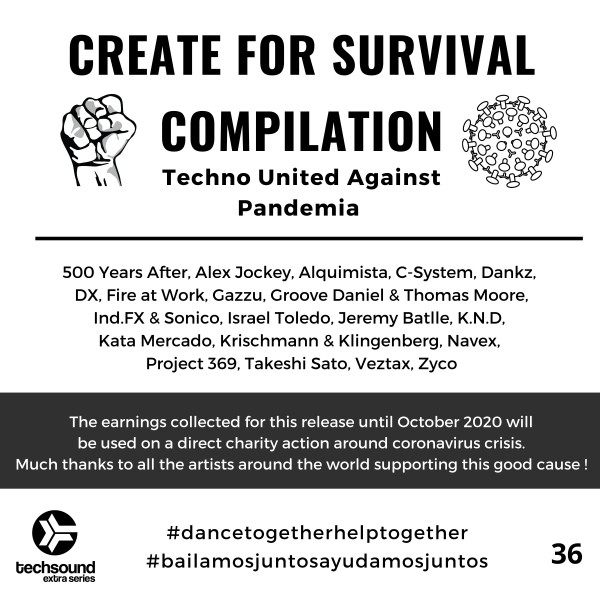 CREATE FOR SURVIVAL

COMPILATION

Techno United Against Pandemia

500 Years After, Alex Jockey, Alquimista, C-System, Dankz, DX, Fire at Work, Gazzu, Groove Daniel & Thomas Moore, Ind.FX & Sonico, Israel Toledo, Jeremy Batlle, K.N.D, Kata Mercado, Krischmann & Klingenberg, Navex, Project 369, Takeshi Sato, Veztax, Zyco

The earnings collected for this release until October 2020 will be used on a direct charity action around coronavirus crisis. Much thanks to all the artists around the world supporting this good cause !

techsound
extra series

#dancetogetherhelptogether
#bailamosjuntosayudamosjuntos

36